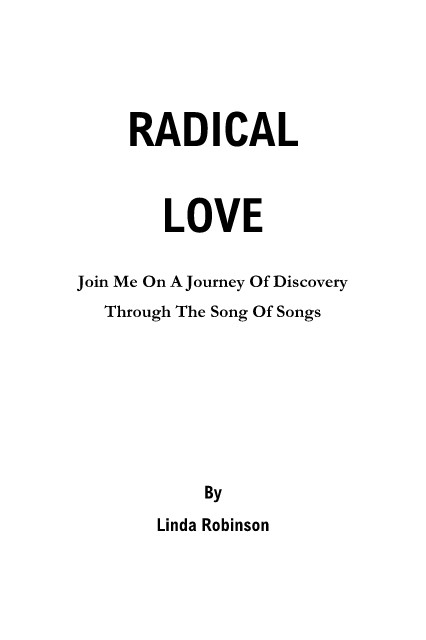 RADICAL

LOVE

Join Me On A Journey Of Discovery
Through The Song Of Songs

By

Linda Robinson